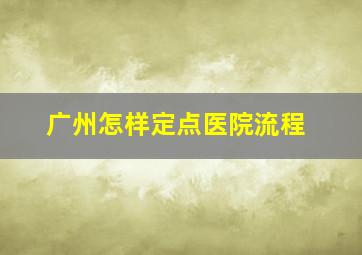 广州怎样定点医院流程